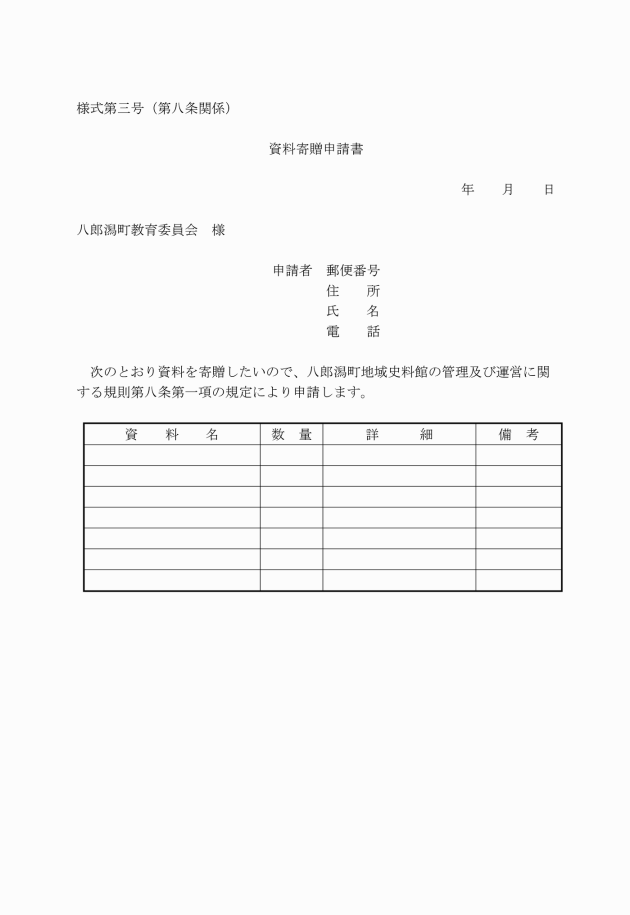 様式第三号（第八条関係）

資料寄贈申請書

年　　月　　日

八郎潟町教育委員会　様

申請者　郵便番号
住　　所
氏　　名
電　　話

次のとおり資料を寄贈したいので、八郎潟町地域史料館の管理及び運営に関する規則第八条第一項の規定により申請します。

| 資　料　名 | 数　量 | 詳　　細 | 備　考 |
|---|---|---|---|
| | | | |
| | | | |
| | | | |
| | | | |
| | | | |
| | | | |
| | | | |